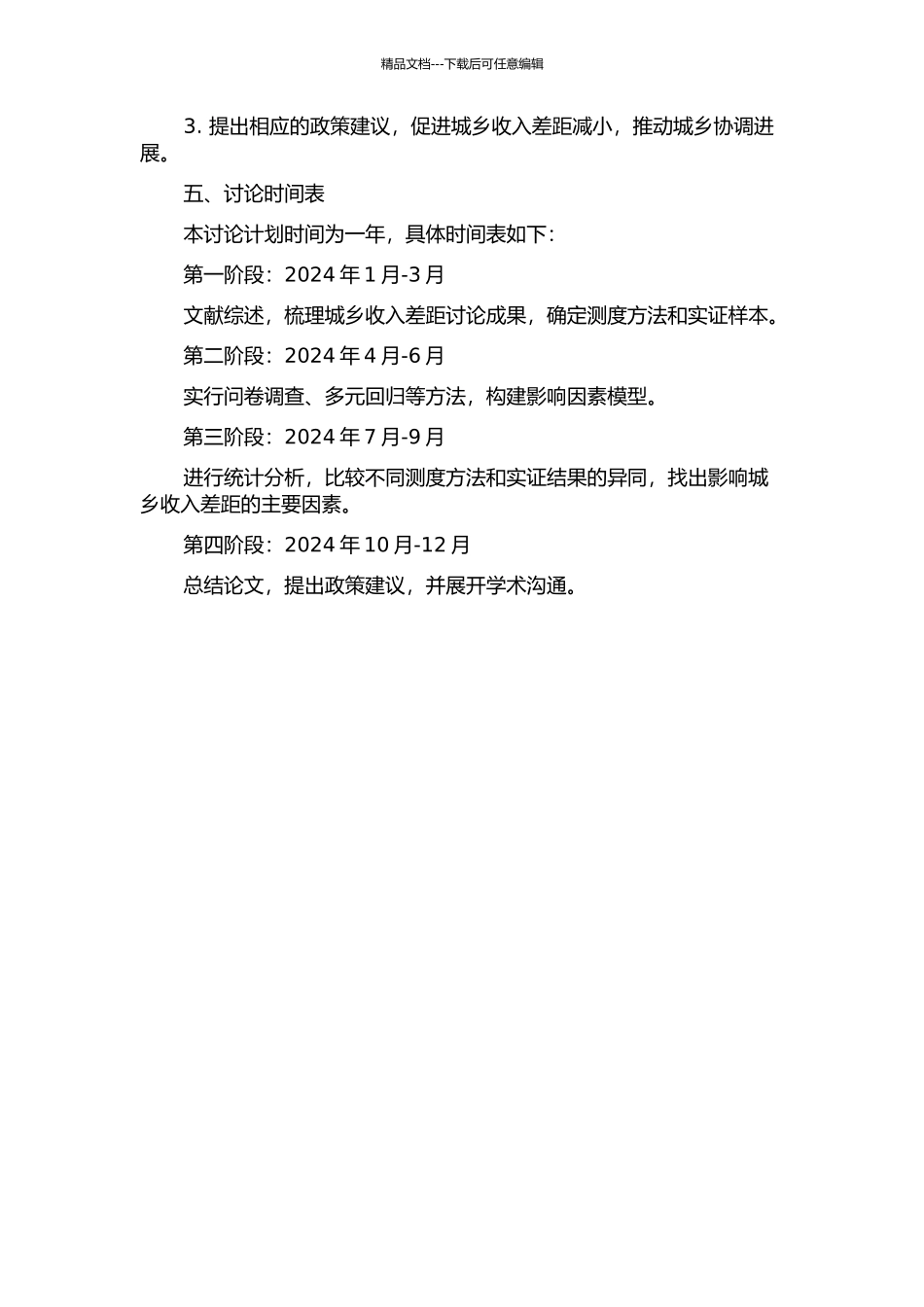 精品文档---下载后可任意编辑

3. 提出相应的政策建议，促进城乡收入差距减小，推动城乡协调进展。

五、讨论时间表

本讨论计划时间为一年，具体时间表如下：

第一阶段：2024 年 1 月-3 月

文献综述，梳理城乡收入差距讨论成果，确定测度方法和实证样本。

第二阶段：2024 年 4 月-6 月

实行问卷调查、多元回归等方法，构建影响因素模型。

第三阶段：2024 年 7 月-9 月

进行统计分析，比较不同测度方法和实证结果的异同，找出影响城乡收入差距的主要因素。

第四阶段：2024 年 10 月-12 月

总结论文，提出政策建议，并展开学术沟通。